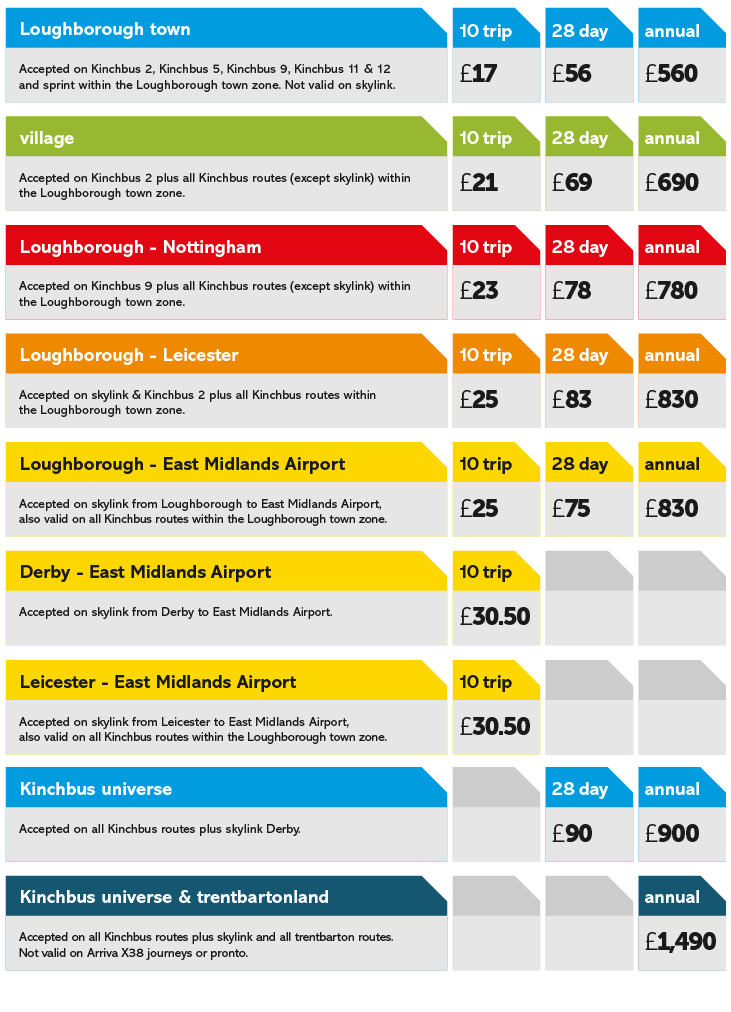 | Loughborough town | 10 trip | 28 day | annual |
|---|---|---|---|
| Accepted on Kinchbus 2, Kinchbus 5, Kinchbus 9, Kinchbus 11 & 12 and sprint within the Loughborough town zone. Not valid on skylink. | £17 | £56 | £560 |

| village | 10 trip | 28 day | annual |
|---|---|---|---|
| Accepted on Kinchbus 2 plus all Kinchbus routes (except skylink) within the Loughborough town zone. | £21 | £69 | £690 |

| Loughborough - Nottingham | 10 trip | 28 day | annual |
|---|---|---|---|
| Accepted on Kinchbus 9 plus all Kinchbus routes (except skylink) within the Loughborough town zone. | £23 | £78 | £780 |

| Loughborough - Leicester | 10 trip | 28 day | annual |
|---|---|---|---|
| Accepted on skylink & Kinchbus 2 plus all Kinchbus routes within the Loughborough town zone. | £25 | £83 | £830 |

| Loughborough - East Midlands Airport | 10 trip | 28 day | annual |
|---|---|---|---|
| Accepted on skylink from Loughborough to East Midlands Airport, also valid on all Kinchbus routes within the Loughborough town zone. | £25 | £75 | £830 |

| Derby - East Midlands Airport | 10 trip | | |
|---|---|---|---|
| Accepted on skylink from Derby to East Midlands Airport. | £30.50 | | |

| Leicester - East Midlands Airport | 10 trip | | |
|---|---|---|---|
| Accepted on skylink from Leicester to East Midlands Airport, also valid on all Kinchbus routes within the Loughborough town zone. | £30.50 | | |

| Kinchbus universe | | 28 day | annual |
|---|---|---|---|
| Accepted on all Kinchbus routes plus skylink Derby. | | £90 | £900 |

| Kinchbus universe & trentbartonland | | | annual |
|---|---|---|---|
| Accepted on all Kinchbus routes plus skylink and all trentbarton routes. Not valid on Arriva X38 journeys or pronto. | | | £1,490 |